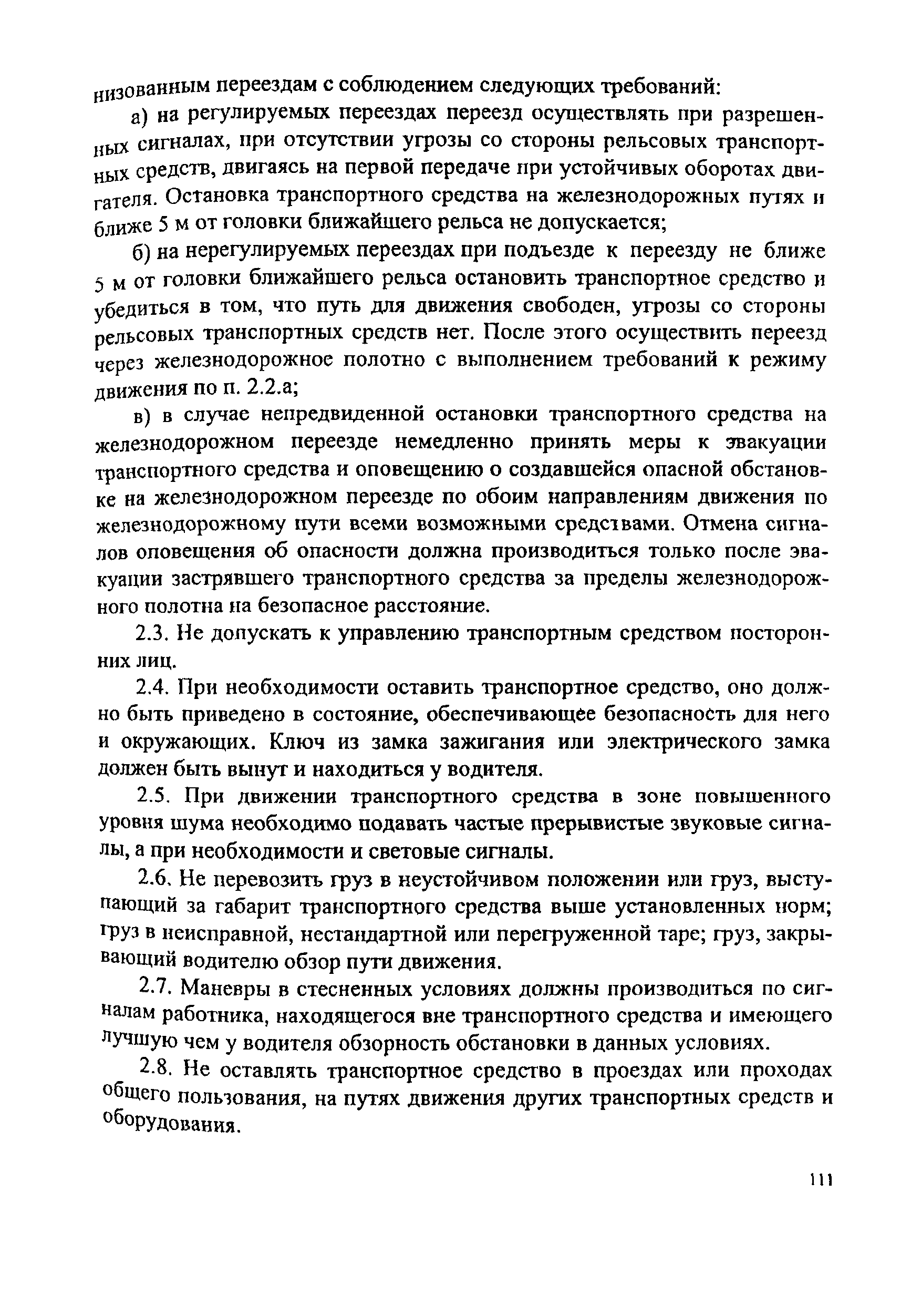 низованным переездам с соблюдением следующих требований:

а) на регулируемых переездах переезд осуществлять при разрешенных сигналах, при отсутствии угрозы со стороны рельсовых транспортных средств, двигаясь на первой передаче при устойчивых оборотах двигателя. Остановка транспортного средства на железнодорожных путях и ближе 5 м от головки ближайшего рельса не допускается;

б) на нерегулируемых переездах при подъезде к переезду не ближе 5 м от головки ближайшего рельса остановить транспортное средство и убедиться в том, что путь для движения свободен, угрозы со стороны рельсовых транспортных средств нет. После этого осуществить переезд через железнодорожное полотно с выполнением требований к режиму движения по п. 2.2.а;

в) в случае непредвиденной остановки транспортного средства на железнодорожном переезде немедленно принять меры к эвакуации транспортного средства и оповещению о создавшейся опасной обстановке на железнодорожном переезде по обоим направлениям движения по железнодорожному пути всеми возможными средствами. Отмена сигналов оповещения об опасности должна производиться только после эвакуации застрявшего транспортного средства за пределы железнодорожного полотна на безопасное расстояние.

2.3. Не допускать к управлению транспортным средством посторонних лиц.

2.4. При необходимости оставить транспортное средство, оно должно быть приведено в состояние, обеспечивающее безопасность для него и окружающих. Ключ из замка зажигания или электрического замка должен быть вынут и находиться у водителя.

2.5. При движении транспортного средства в зоне повышенного уровня шума необходимо подавать частые прерывистые звуковые сигналы, а при необходимости и световые сигналы.

2.6. Не перевозить груз в неустойчивом положении или груз, выступающий за габарит транспортного средства выше установленных норм; груз в неисправной, нестандартной или перегруженной таре; груз, закрывающий водителю обзор пути движения.

2.7. Маневры в стесненных условиях должны производиться по сигналам работника, находящегося вне транспортного средства и имеющего лучшую чем у водителя обзорность обстановки в данных условиях.

2.8. Не оставлять транспортное средство в проездах или проходах общего пользования, на путях движения других транспортных средств и оборудования.

111